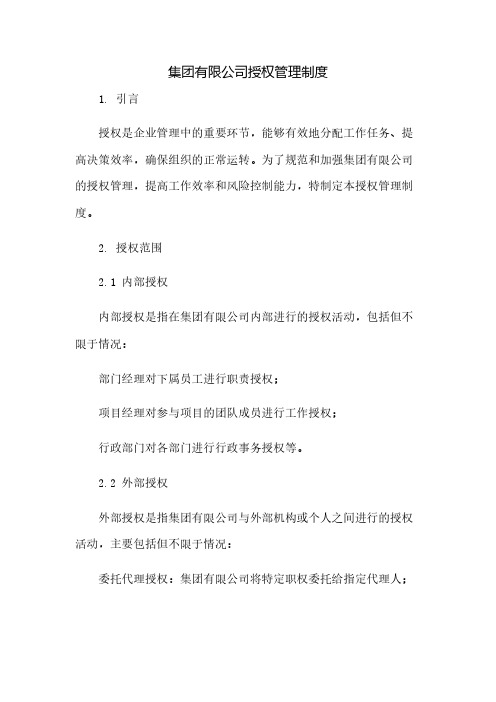 集团有限公司授权管理制度

1. 引言

授权是企业管理中的重要环节，能够有效地分配工作任务、提高决策效率，确保组织的正常运转。为了规范和加强集团有限公司的授权管理，提高工作效率和风险控制能力，特制定本授权管理制度。

2. 授权范围

2.1 内部授权

内部授权是指在集团有限公司内部进行的授权活动，包括但不限于情况：

部门经理对下属员工进行职责授权；

项目经理对参与项目的团队成员进行工作授权；

行政部门对各部门进行行政事务授权等。

2.2 外部授权

外部授权是指集团有限公司与外部机构或个人之间进行的授权活动，主要包括但不限于情况：

委托代理授权：集团有限公司将特定职权委托给指定代理人；